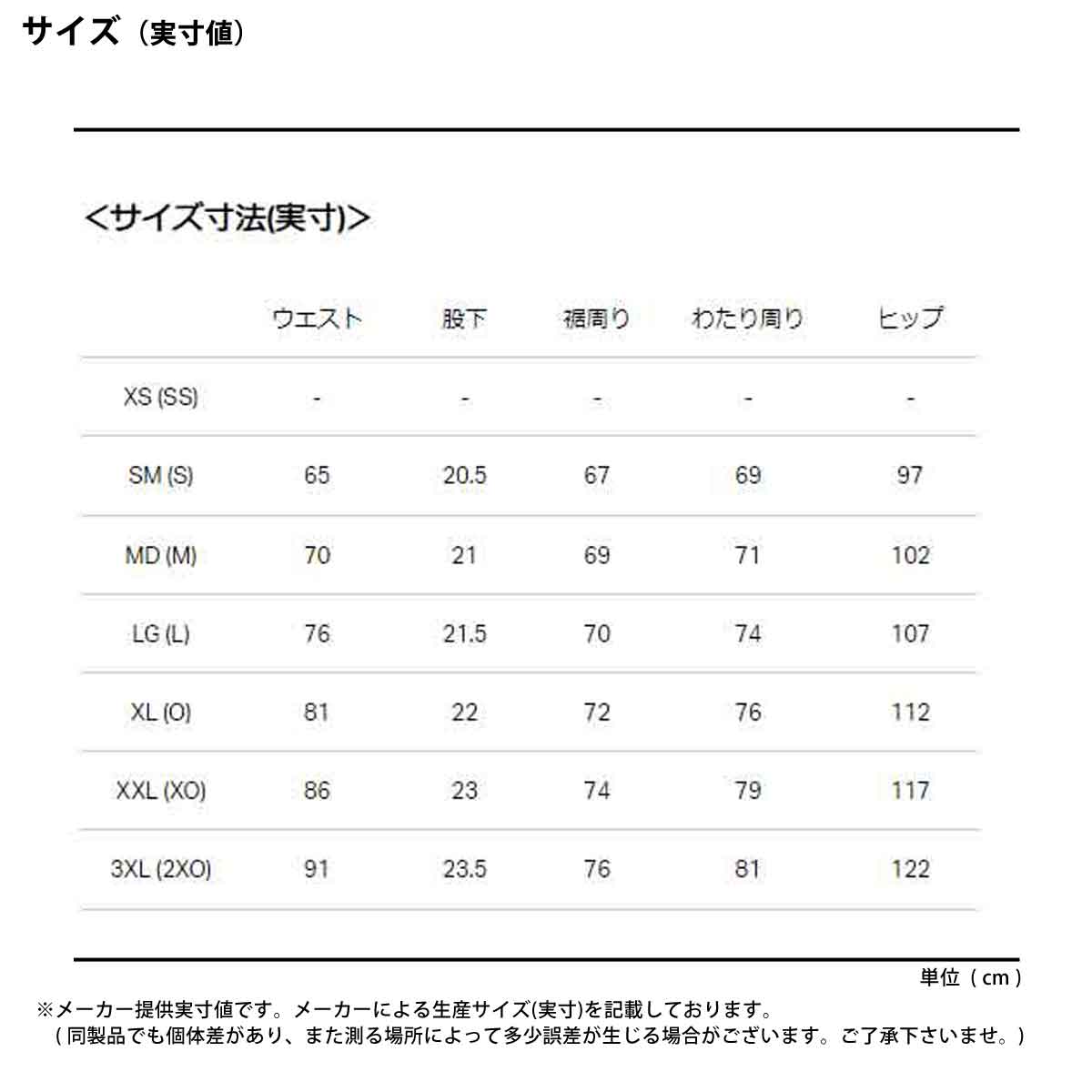 サイズ（実寸値）

<サイズ寸法(実寸)>

| | ウエスト | 股下 | 裾周り | わたり周り | ヒップ |
|---|---|---|---|---|---|
| XS (SS) | - | - | - | - | - |
| SM (S) | 65 | 20.5 | 67 | 69 | 97 |
| MD (M) | 70 | 21 | 69 | 71 | 102 |
| LG (L) | 76 | 21.5 | 70 | 74 | 107 |
| XL (O) | 81 | 22 | 72 | 76 | 112 |
| XXL (XO) | 86 | 23 | 74 | 79 | 117 |
| 3XL (2XO) | 91 | 23.5 | 76 | 81 | 122 |

単位（cm）

※メーカー提供実寸値です。メーカーによる生産サイズ(実寸)を記載しております。
（同製品でも個体差があり、また測る場所によって多少誤差が生じる場合がございます。ご了承下さいませ。）